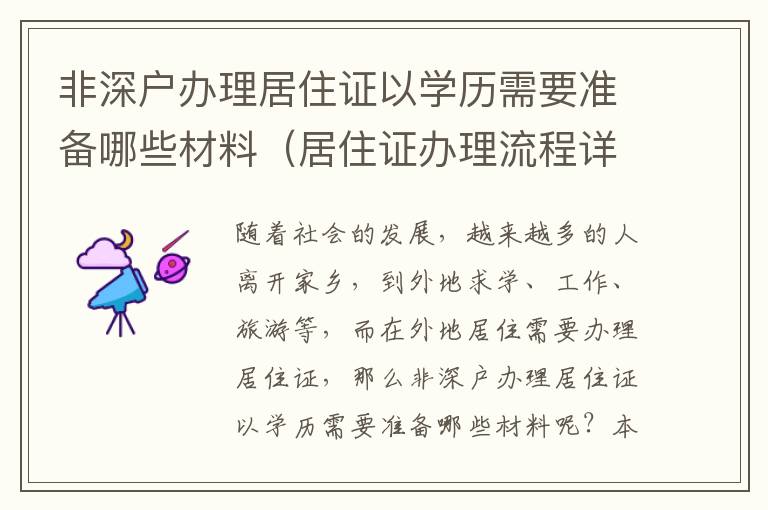 非深户办理居住证以学历需要准备哪些材料（居住证办理流程详

随着社会的发展，越来越多的人离开家乡，到外地求学、工作、旅游等，而在外地居住需要办理居住证，那么非深户办理居住证以学历需要准备哪些材料呢？本